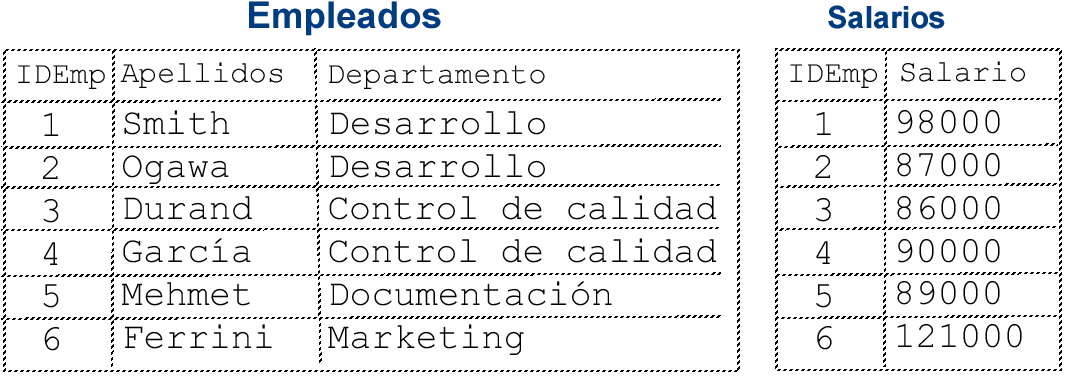 Empleados

| IDEmp | Apellidos | Departamento |
|---|---|---|
| 1 | Smith | Desarrollo |
| 2 | Ogawa | Desarrollo |
| 3 | Durand | Control de calidad |
| 4 | García | Control de calidad |
| 5 | Mehmet | Documentación |
| 6 | Ferrini | Marketing |

Salarios

| IDEmp | Salario |
|---|---|
| 1 | 98000 |
| 2 | 87000 |
| 3 | 86000 |
| 4 | 90000 |
| 5 | 89000 |
| 6 | 121000 |